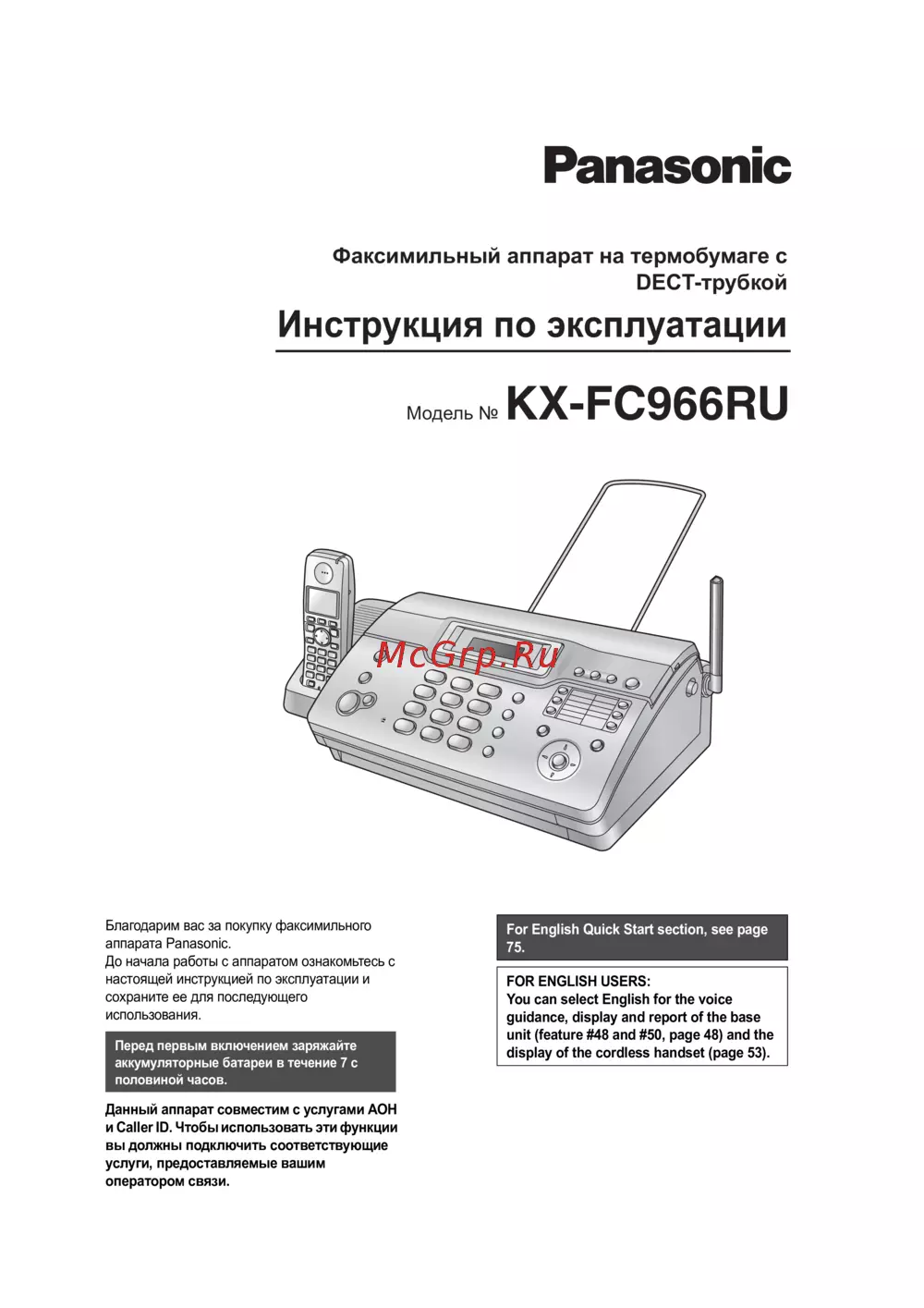 Panasonic

Факсимильный аппарат на термобумаге с DECT-трубкой

Инструкция по эксплуатации

Модель № KX-FC966RU

McGrp.Ru

Благодарим вас за покупку факсимильного аппарата Panasonic.
До начала работы с аппаратом ознакомьтесь с настоящей инструкцией по эксплуатации и сохраните ее для последующего использования.

Перед первым включением заряжайте аккумуляторные батареи в течение 7 с половиной часов.

Данный аппарат совместим с услугами АОН и Caller ID. Чтобы использовать эти функции вы должны подключить соответствующие услуги, предоставляемые вашим оператором связи.

For English Quick Start section, see page 75.

FOR ENGLISH USERS:
You can select English for the voice guidance, display and report of the base unit (feature #48 and #50, page 48) and the display of the cordless handset (page 53).